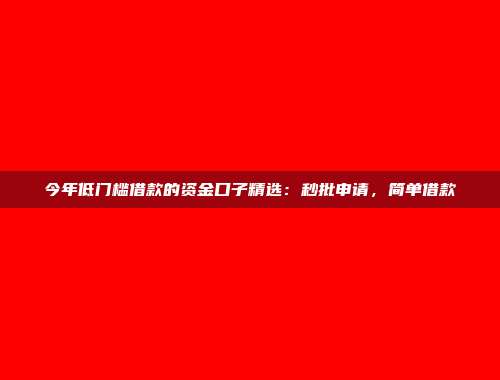 今年低门槛借款的资金口子精选：秒批申请，简单借款